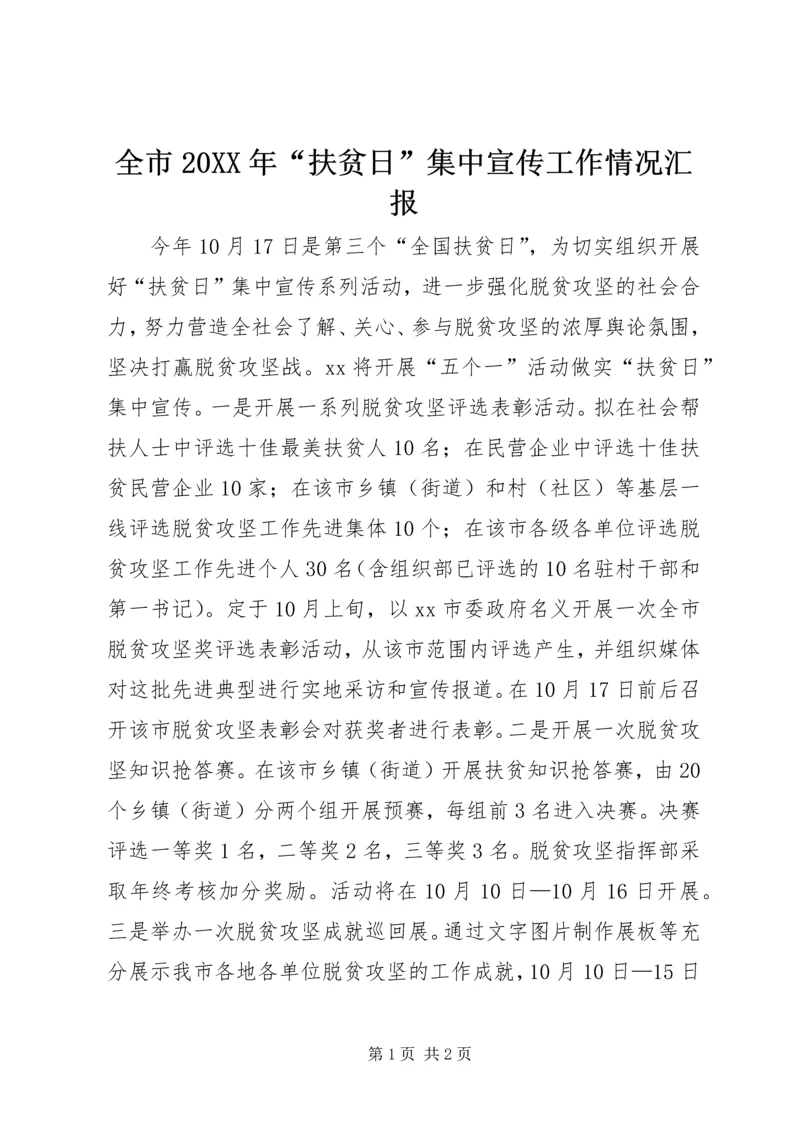 全市20XX年“扶贫日”集中宣传工作情况汇报

今年10月17日是第三个“全国扶贫日”，为切实组织开展好“扶贫日”集中宣传系列活动，进一步强化脱贫攻坚的社会合力，努力营造全社会了解、关心、参与脱贫攻坚的浓厚舆论氛围，坚决打赢脱贫攻坚战。xx将开展“五个一”活动做实“扶贫日”集中宣传。一是开展一系列脱贫攻坚评选表彰活动。拟在社会帮扶人士中评选十佳最美扶贫人10名；在民营企业中评选十佳扶贫民营企业10家；在该市乡镇（街道）和村（社区）等基层一线评选脱贫攻坚工作先进集体10个；在该市各级各单位评选脱贫攻坚工作先进个人30名(含组织部已评选的10名驻村干部和第一书记)。定于10月上旬，以xx市委政府名义开展一次全市脱贫攻坚奖评选表彰活动，从该市范围内评选产生，并组织媒体对这批先进典型进行实地采访和宣传报道。在10月17日前后召开该市脱贫攻坚表彰会对获奖者进行表彰。二是开展一次脱贫攻坚知识抢答赛。在该市乡镇（街道）开展扶贫知识抢答赛，由20个乡镇（街道）分两个组开展预赛，每组前3名进入决赛。决赛评选一等奖1名，二等奖2名，三等奖3名。脱贫攻坚指挥部采取年终考核加分奖励。活动将在10月10日—10月16日开展。三是举办一次脱贫攻坚成就巡回展。通过文字图片制作展板等充分展示我市各地各单位脱贫攻坚的工作成就，10月10日—15日

第1页 共2页